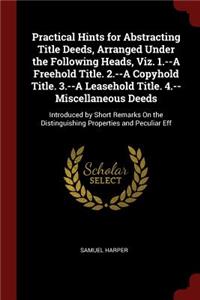 Practical Hints for Abstracting Title Deeds, Arranged Under the Following Heads, Viz. 1.--A Freehold Title. 2.--A Copyhold Title. 3.--A Leasehold Title. 4.--Miscellaneous Deeds

Introduced by Short Remarks On the Distinguishing Properties and Peculiar Eff

Scholar SELECT

SAMUEL HARPER